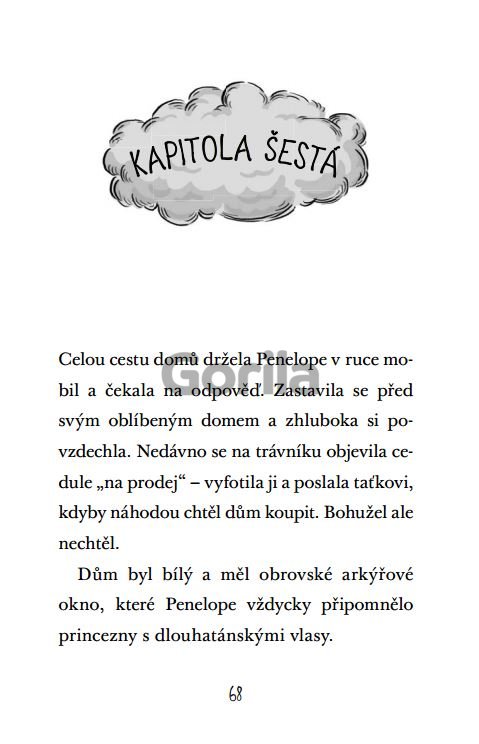 KAPITOLA ŠESTÁ

Celou cestu domů držela Penelope v ruce mobil a čekala na odpověď. Zastavila se před svým oblíbeným domem a zhluboka si povzdechla. Nedávno se na trávníku objevila cedule „na prodej“ – vyfotila ji a poslala taťkovi, kdyby náhodou chtěl dům koupit. Bohužel ale nechtěl.

Dům byl bílý a měl obrovské arkýřové okno, které Penelope vždycky připomnělo princezny s dlouhatánskými vlasy.

68

Gorila